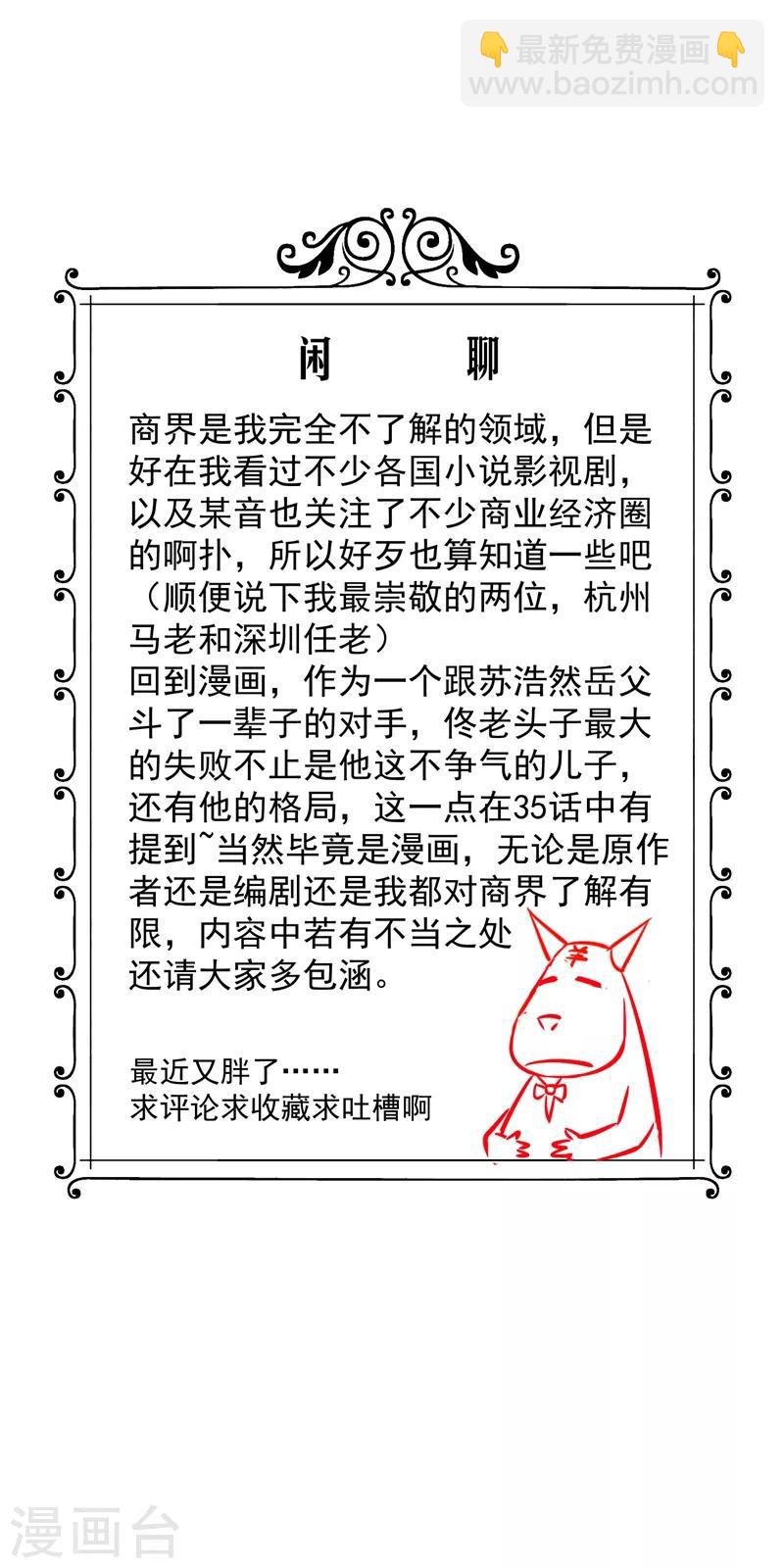 👇最新免费漫画👇
www.baozimh.com

闲　聊

商界是我完全不了解的领域，但是好在我看过不少各国小说影视剧，以及某音也关注了不少商业经济圈的啊扑，所以好歹也算知道一些吧（顺便说下我最崇敬的两位，杭州马老和深圳任老）
回到漫画，作为一个跟苏浩然岳父斗了一辈子的对手，佟老头子最大的失败不止是他这不争气的儿子，还有他的格局，这一点在35话中有提到~当然毕竟是漫画，无论是原作者还是编剧还是我都对商界了解有限，内容中若有不当之处还请大家多包涵。

羊

最近又胖了……
求评论求收藏求吐槽啊

漫画台